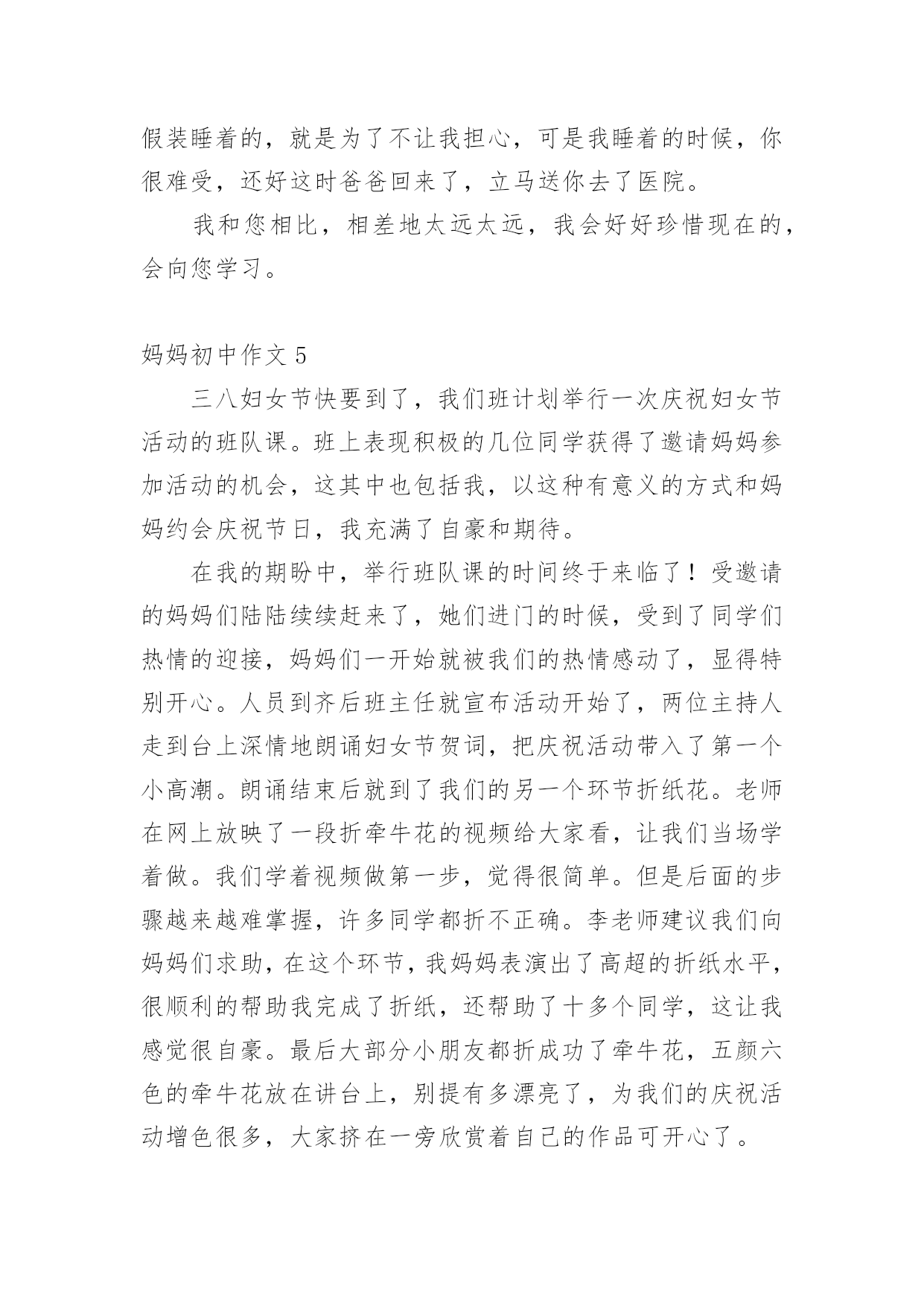 假装睡着的，就是为了不让我担心，可是我睡着的时候，你很难受，还好这时爸爸回来了，立马送你去了医院。

我和您相比，相差地太远太远，我会好好珍惜现在的，会向您学习。

妈妈初中作文 5

三八妇女节快要到了，我们班计划举行一次庆祝妇女节活动的班队课。班上表现积极的几位同学获得了邀请妈妈参加活动的机会，这其中也包括我，以这种有意义的方式和妈妈约会庆祝节日，我充满了自豪和期待。

在我的期盼中，举行班队课的时间终于来临了！受邀请的妈妈们陆陆续续赶来了，她们进门的时候，受到了同学们热情的迎接，妈妈们一开始就被我们的热情感动了，显得特别开心。人员到齐后班主任就宣布活动开始了，两位主持人走到台上深情地朗诵妇女节贺词，把庆祝活动带入了第一个小高潮。朗诵结束后就到了我们的另一个环节折纸花。老师在网上放映了一段折牵牛花的视频给大家看，让我们当场学着做。我们学着视频做第一步，觉得很简单。但是后面的步骤越来越难掌握，许多同学都折不正确。李老师建议我们向妈妈们求助，在这个环节，我妈妈表演出了高超的折纸水平，很顺利的帮助我完成了折纸，还帮助了十多个同学，这让我感觉很自豪。最后大部分小朋友都折成功了牵牛花，五颜六色的牵牛花放在讲台上，别提有多漂亮了，为我们的庆祝活动增色很多，大家挤在一旁欣赏着自己的作品可开心了。